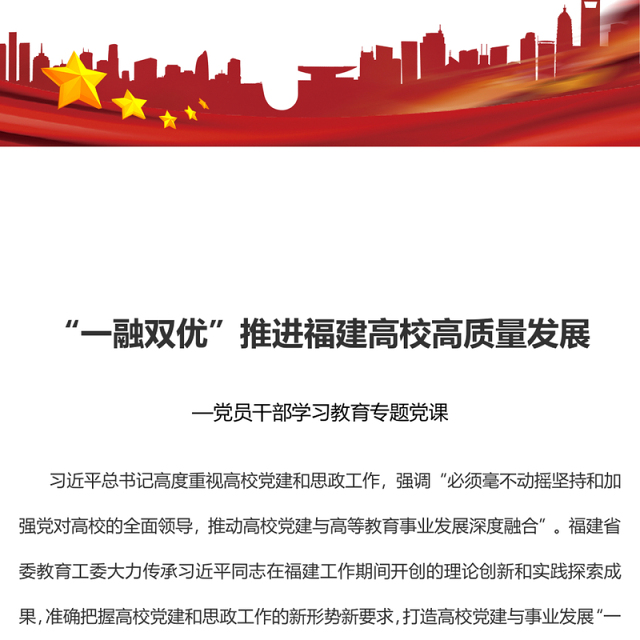 “一融双优”推进福建高校高质量发展

—党员干部学习教育专题党课

习近平总书记高度重视高校党建和思政工作，强调“必须毫不动摇坚持和加强党对高校的全面领导，推动高校党建与高等教育事业发展深度融合”。福建省委教育工委大力传承习近平同志在福建工作期间开创的理论创新和实践探索成果，准确把握高校党建和思政工作的新形势新要求，打造高校党建与事业发展“一